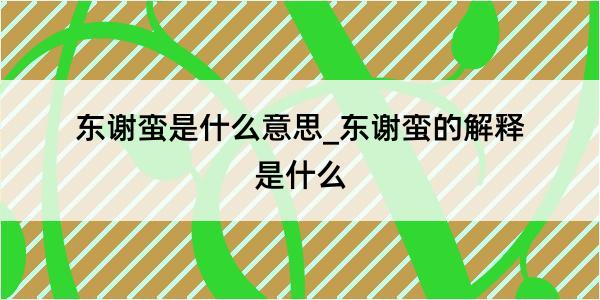 东谢蛮是什么意思_东谢蛮的解释是什么